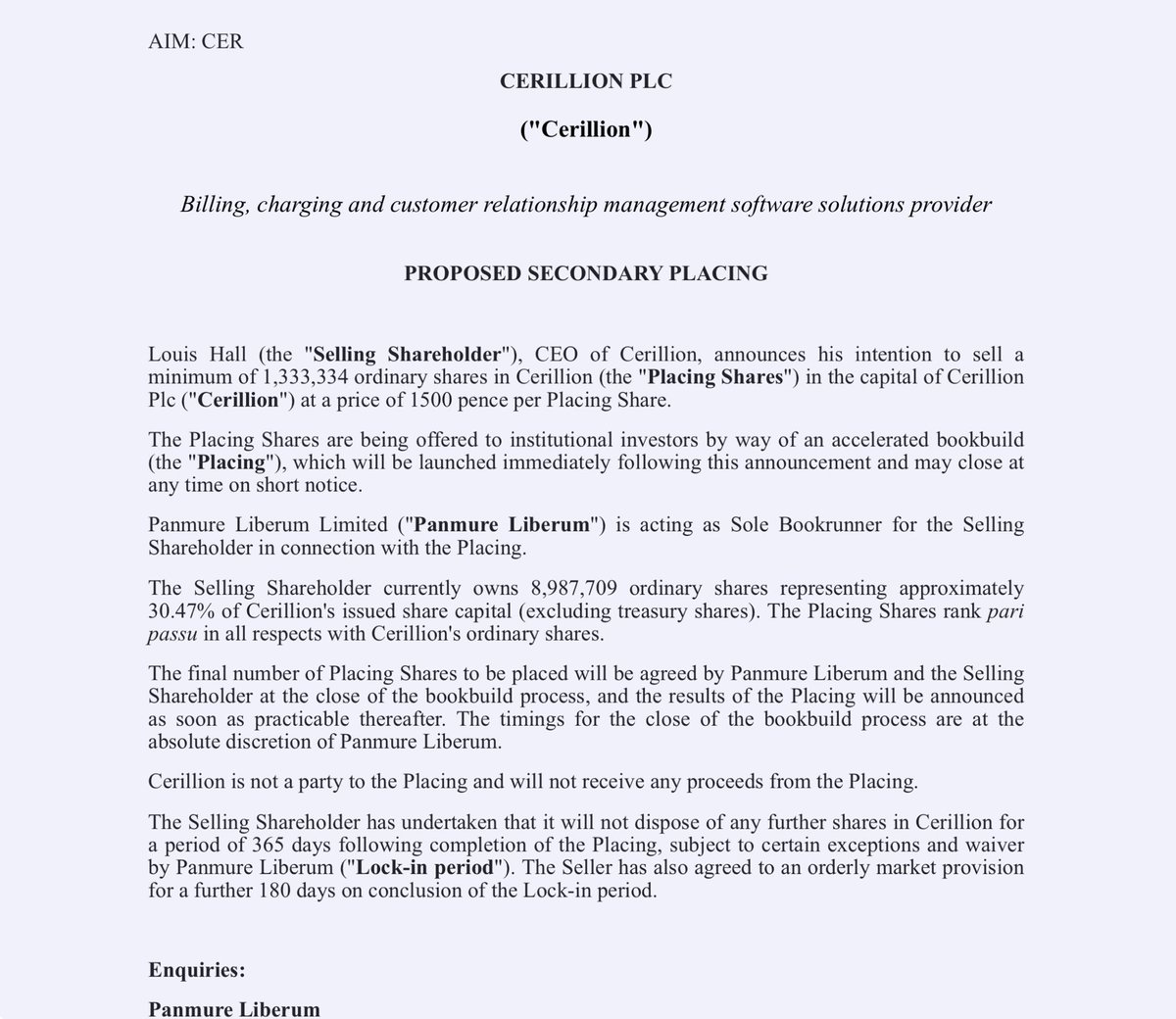 AIM: CER

CERILLION PLC

("Cerillion")

Billing, charging and customer relationship management software solutions provider

PROPOSED SECONDARY PLACING

Louis Hall (the "Selling Shareholder"), CEO of Cerillion, announces his intention to sell a minimum of 1,333,334 ordinary shares in Cerillion (the "Placing Shares") in the capital of Cerillion Plc ("Cerillion") at a price of 1500 pence per Placing Share.

The Placing Shares are being offered to institutional investors by way of an accelerated bookbuild (the "Placing"), which will be launched immediately following this announcement and may close at any time on short notice.

Panmure Liberum Limited ("Panmure Liberum") is acting as Sole Bookrunner for the Selling Shareholder in connection with the Placing.

The Selling Shareholder currently owns 8,987,709 ordinary shares representing approximately 30.47% of Cerillion's issued share capital (excluding treasury shares). The Placing Shares rank pari passu in all respects with Cerillion's ordinary shares.

The final number of Placing Shares to be placed will be agreed by Panmure Liberum and the Selling Shareholder at the close of the bookbuild process, and the results of the Placing will be announced as soon as practicable thereafter. The timings for the close of the bookbuild process are at the absolute discretion of Panmure Liberum.

Cerillion is not a party to the Placing and will not receive any proceeds from the Placing.

The Selling Shareholder has undertaken that it will not dispose of any further shares in Cerillion for a period of 365 days following completion of the Placing, subject to certain exceptions and waiver by Panmure Liberum ("Lock-in period"). The Seller has also agreed to an orderly market provision for a further 180 days on conclusion of the Lock-in period.

Enquiries:

Panmure Liberum